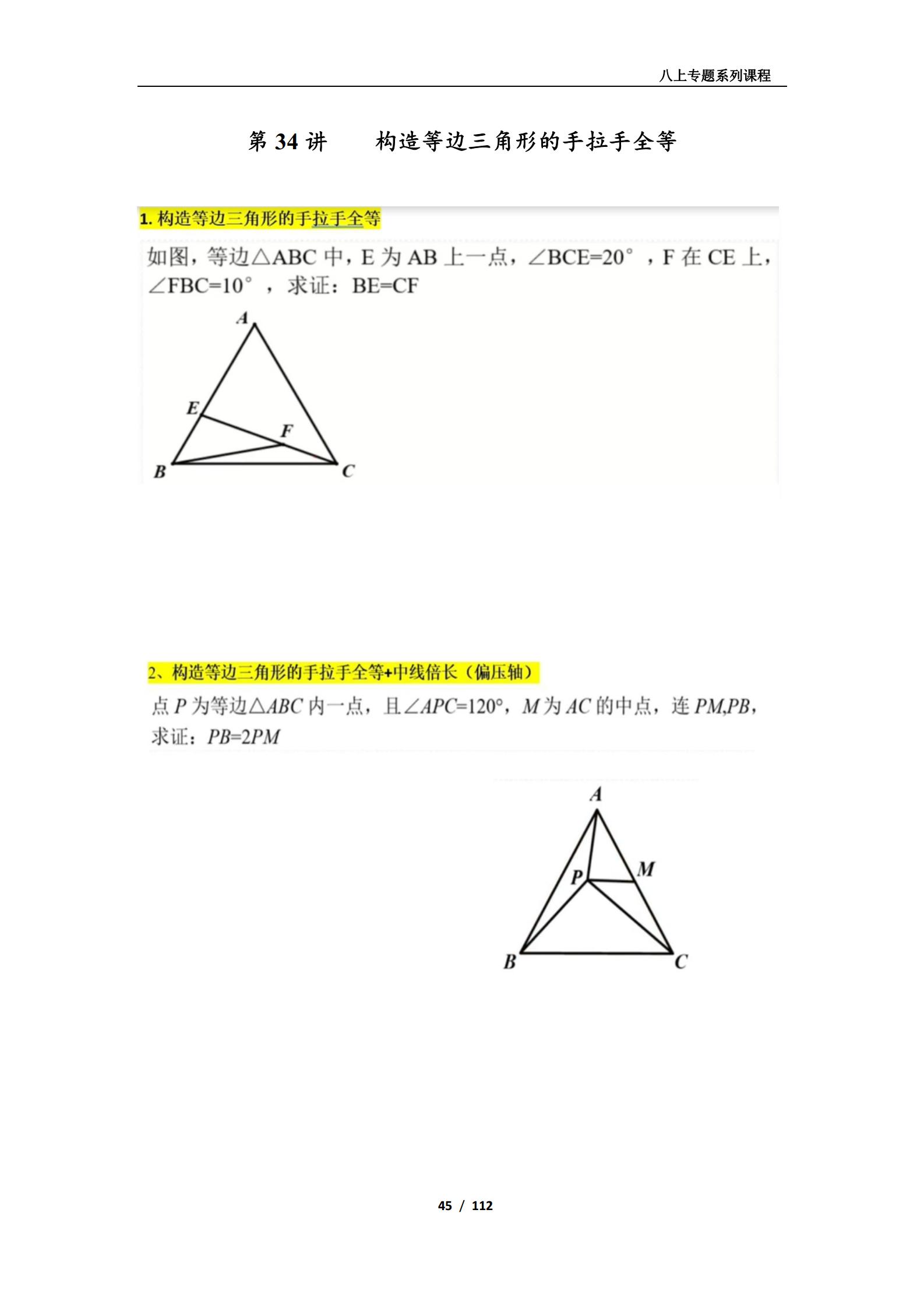 八上专题系列课程

第 34 讲　　构造等边三角形的手拉手全等

1. 构造等边三角形的手拉手全等

如图，等边△ABC 中，E 为 AB 上一点，∠BCE=20°，F 在 CE 上，∠FBC=10°，求证：BE=CF

A
E
F
B
C

2、构造等边三角形的手拉手全等+中线倍长（偏压轴）

点 $P$ 为等边△$ABC$ 内一点，且∠$APC$=120°，$M$ 为 $AC$ 的中点，连 $PM$,$PB$，求证：$PB$=2$PM$

A
P
M
B
C

45 / 112